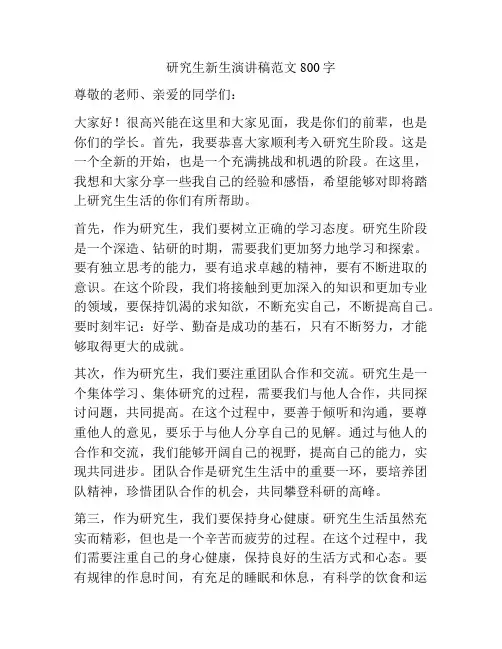 研究生新生演讲稿范文 800 字

尊敬的老师、亲爱的同学们：

大家好！很高兴能在这里和大家见面，我是你们的前辈，也是你们的学长。首先，我要恭喜大家顺利考入研究生阶段。这是一个全新的开始，也是一个充满挑战和机遇的阶段。在这里，我想和大家分享一些我自己的经验和感悟，希望能够对即将踏上研究生生活的你们有所帮助。

首先，作为研究生，我们要树立正确的学习态度。研究生阶段是一个深造、钻研的时期，需要我们更加努力地学习和探索。要有独立思考的能力，要有追求卓越的精神，要有不断进取的意识。在这个阶段，我们将接触到更加深入的知识和更加专业的领域，要保持饥渴的求知欲，不断充实自己，不断提高自己。要时刻牢记：好学、勤奋是成功的基石，只有不断努力，才能够取得更大的成就。

其次，作为研究生，我们要注重团队合作和交流。研究生是一个集体学习、集体研究的过程，需要我们与他人合作，共同探讨问题，共同提高。在这个过程中，要善于倾听和沟通，要尊重他人的意见，要乐于与他人分享自己的见解。通过与他人的合作和交流，我们能够开阔自己的视野，提高自己的能力，实现共同进步。团队合作是研究生生活中的重要一环，要培养团队精神，珍惜团队合作的机会，共同攀登科研的高峰。

第三，作为研究生，我们要保持身心健康。研究生生活虽然充实而精彩，但也是一个辛苦而疲劳的过程。在这个过程中，我们需要注重自己的身心健康，保持良好的生活方式和心态。要有规律的作息时间，有充足的睡眠和休息，有科学的饮食和运